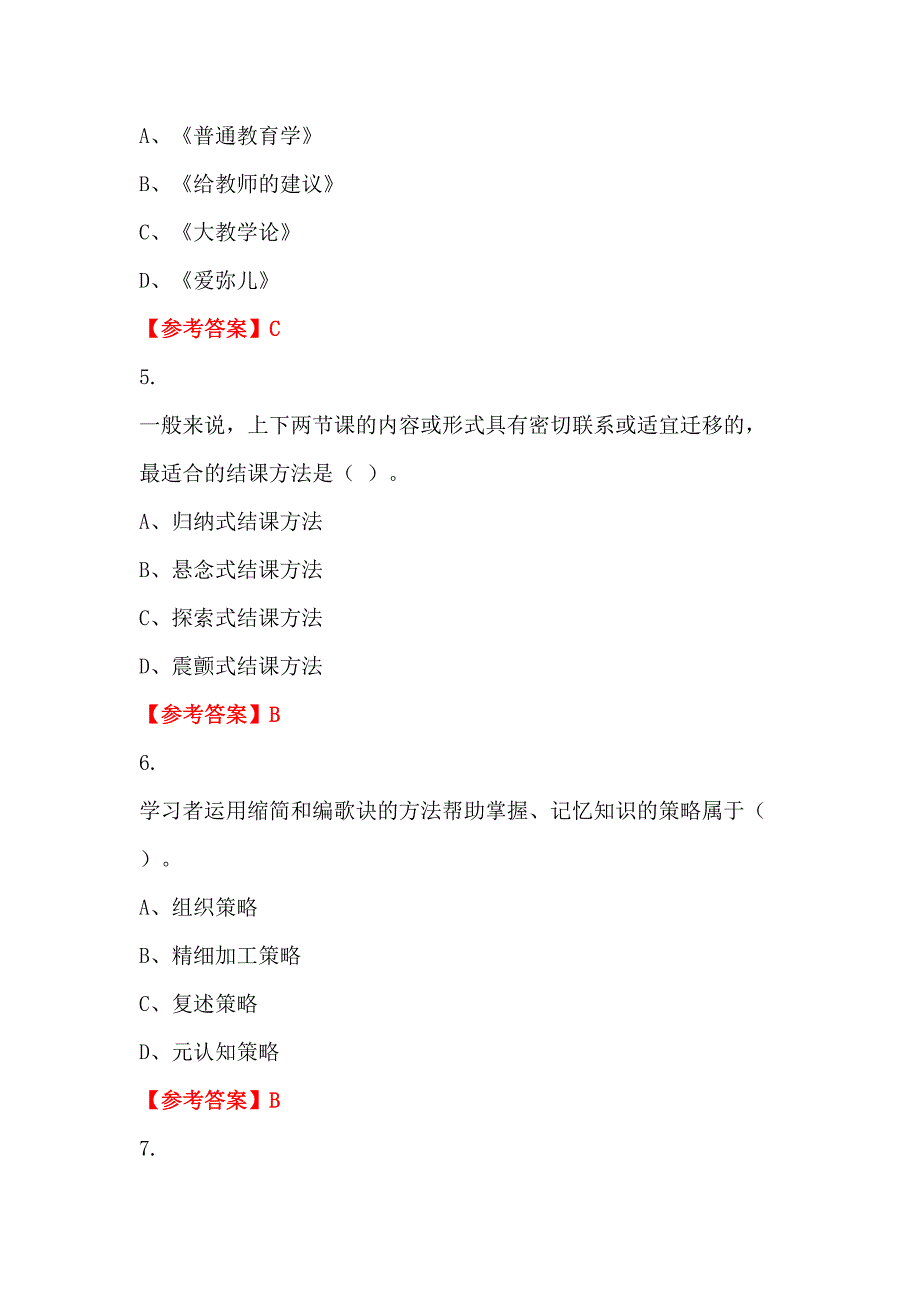 A、《普通教育学》

B、《给教师的建议》

C、《大教学论》

D、《爱弥儿》

【参考答案】C

5.

一般来说，上下两节课的内容或形式具有密切联系或适宜迁移的，最适合的结课方法是（ ）。

A、归纳式结课方法

B、悬念式结课方法

C、探索式结课方法

D、震颤式结课方法

【参考答案】B

6.

学习者运用缩简和编歌诀的方法帮助掌握、记忆知识的策略属于（ ）。

A、组织策略

B、精细加工策略

C、复述策略

D、元认知策略

【参考答案】B

7.